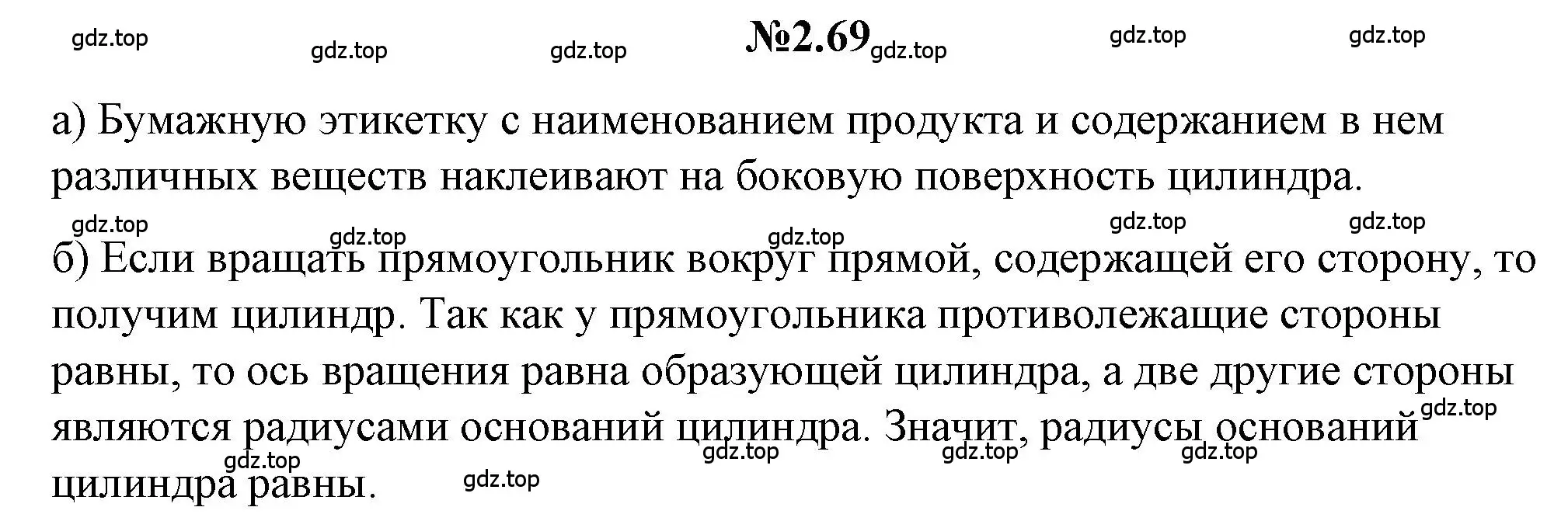 gdz.top gdz.top gdz.top №2.69 gdz.top gdz.top gdz.top

а) Бумажную этикетку с наименованием продукта и содержанием в нем различных веществ наклеивают на боковую поверхность цилиндра.

gdz.top gdz.top gdz.top gdz.top gdz.top

б) Если вращать прямоугольник вокруг прямой, содержащей его сторону, то получим цилиндр. Так как у прямоугольника противолежащие стороны равны, то ось вращения равна образующей цилиндра, а две другие стороны являются радиусами оснований цилиндра. Значит, радиусы оснований цилиндра равны.

gdz.top gdz.top gdz.top gdz.top gdz.top gdz.top